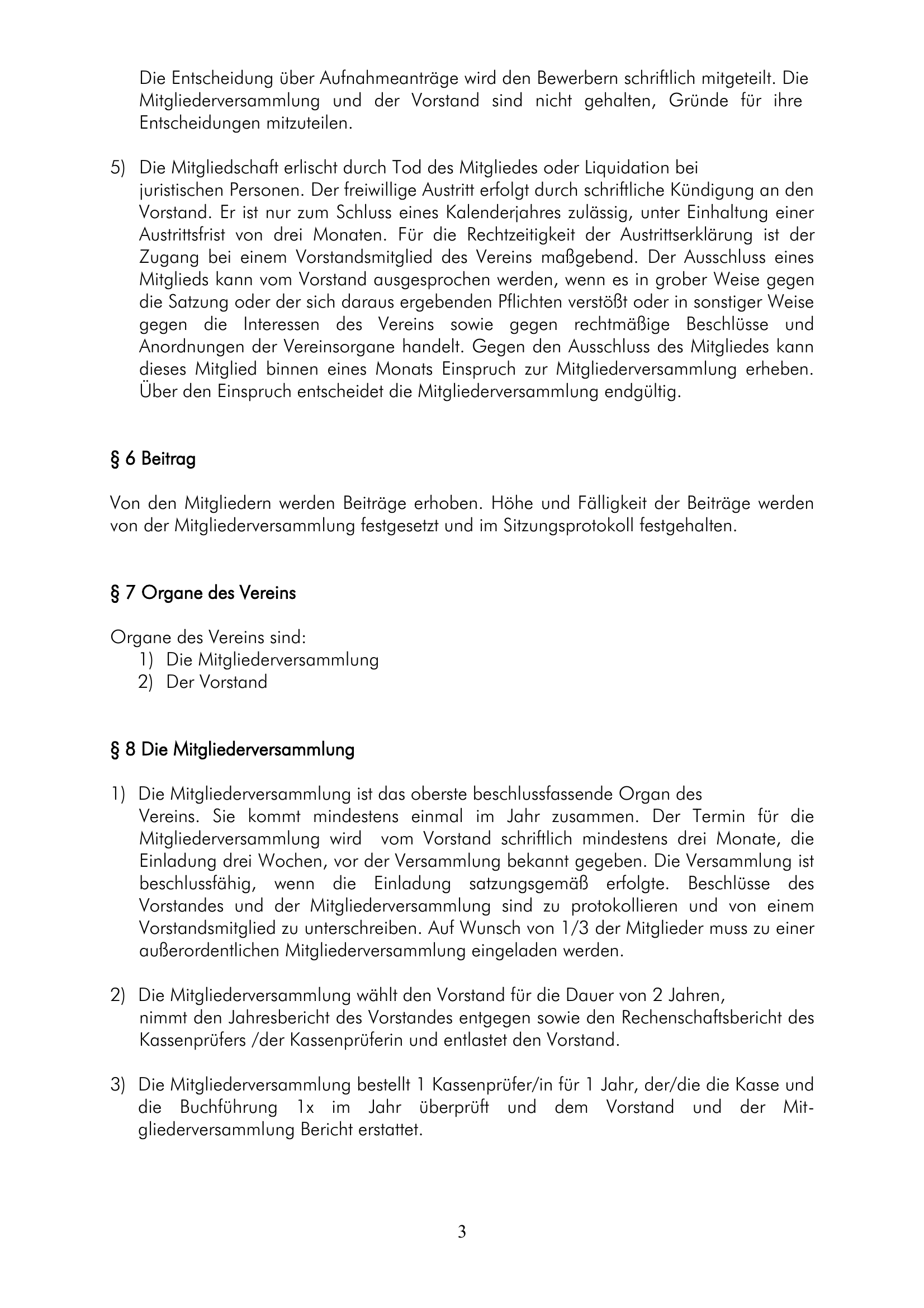 Die Entscheidung über Aufnahmeanträge wird den Bewerbern schriftlich mitgeteilt. Die Mitgliederversammlung und der Vorstand sind nicht gehalten, Gründe für ihre Entscheidungen mitzuteilen.

5) Die Mitgliedschaft erlischt durch Tod des Mitgliedes oder Liquidation bei juristischen Personen. Der freiwillige Austritt erfolgt durch schriftliche Kündigung an den Vorstand. Er ist nur zum Schluss eines Kalenderjahres zulässig, unter Einhaltung einer Austrittsfrist von drei Monaten. Für die Rechtzeitigkeit der Austrittserklärung ist der Zugang bei einem Vorstandsmitglied des Vereins maßgebend. Der Ausschluss eines Mitglieds kann vom Vorstand ausgesprochen werden, wenn es in grober Weise gegen die Satzung oder der sich daraus ergebenden Pflichten verstößt oder in sonstiger Weise gegen die Interessen des Vereins sowie gegen rechtmäßige Beschlüsse und Anordnungen der Vereinsorgane handelt. Gegen den Ausschluss des Mitgliedes kann dieses Mitglied binnen eines Monats Einspruch zur Mitgliederversammlung erheben. Über den Einspruch entscheidet die Mitgliederversammlung endgültig.

§ 6 Beitrag

Von den Mitgliedern werden Beiträge erhoben. Höhe und Fälligkeit der Beiträge werden von der Mitgliederversammlung festgesetzt und im Sitzungsprotokoll festgehalten.

§ 7 Organe des Vereins

Organe des Vereins sind:
1) Die Mitgliederversammlung
2) Der Vorstand

§ 8 Die Mitgliederversammlung

1) Die Mitgliederversammlung ist das oberste beschlussfassende Organ des Vereins. Sie kommt mindestens einmal im Jahr zusammen. Der Termin für die Mitgliederversammlung wird vom Vorstand schriftlich mindestens drei Monate, die Einladung drei Wochen, vor der Versammlung bekannt gegeben. Die Versammlung ist beschlussfähig, wenn die Einladung satzungsgemäß erfolgte. Beschlüsse des Vorstandes und der Mitgliederversammlung sind zu protokollieren und von einem Vorstandsmitglied zu unterschreiben. Auf Wunsch von 1/3 der Mitglieder muss zu einer außerordentlichen Mitgliederversammlung eingeladen werden.

2) Die Mitgliederversammlung wählt den Vorstand für die Dauer von 2 Jahren, nimmt den Jahresbericht des Vorstandes entgegen sowie den Rechenschaftsbericht des Kassenprüfers /der Kassenprüferin und entlastet den Vorstand.

3) Die Mitgliederversammlung bestellt 1 Kassenprüfer/in für 1 Jahr, der/die die Kasse und die Buchführung 1x im Jahr überprüft und dem Vorstand und der Mitgliederversammlung Bericht erstattet.

3